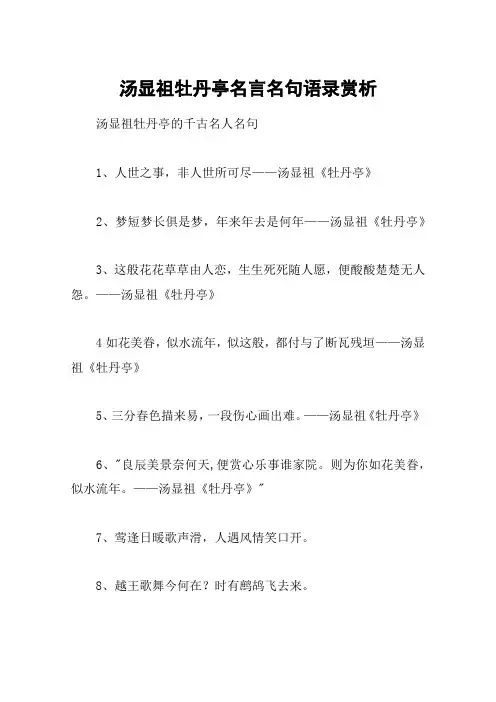 汤显祖牡丹亭名言名句语录赏析

汤显祖牡丹亭的千古名人名句

1、人世之事，非人世所可尽——汤显祖《牡丹亭》

2、梦短梦长俱是梦，年来年去是何年——汤显祖《牡丹亭》

3、这般花花草草由人恋，生生死死随人愿，便酸酸楚楚无人怨。——汤显祖《牡丹亭》

4 如花美眷，似水流年，似这般，都付与了断瓦残垣——汤显祖《牡丹亭》

5、三分春色描来易，一段伤心画出难。——汤显祖《牡丹亭》

6、"良辰美景奈何天,便赏心乐事谁家院。则为你如花美眷，似水流年。——汤显祖《牡丹亭》"

7、莺逢日暖歌声滑，人遇风情笑口开。

8、越王歌舞今何在？时有鹧鸪飞去来。